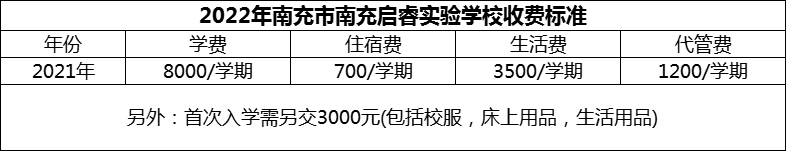 2022年南充市南充启睿实验学校收费标准

| 年份 | 学费 | 住宿费 | 生活费 | 代管费 |
|---|---|---|---|---|
| 2021年 | 8000/学期 | 700/学期 | 3500/学期 | 1200/学期 |

另外：首次入学需另交3000元(包括校服，床上用品，生活用品)